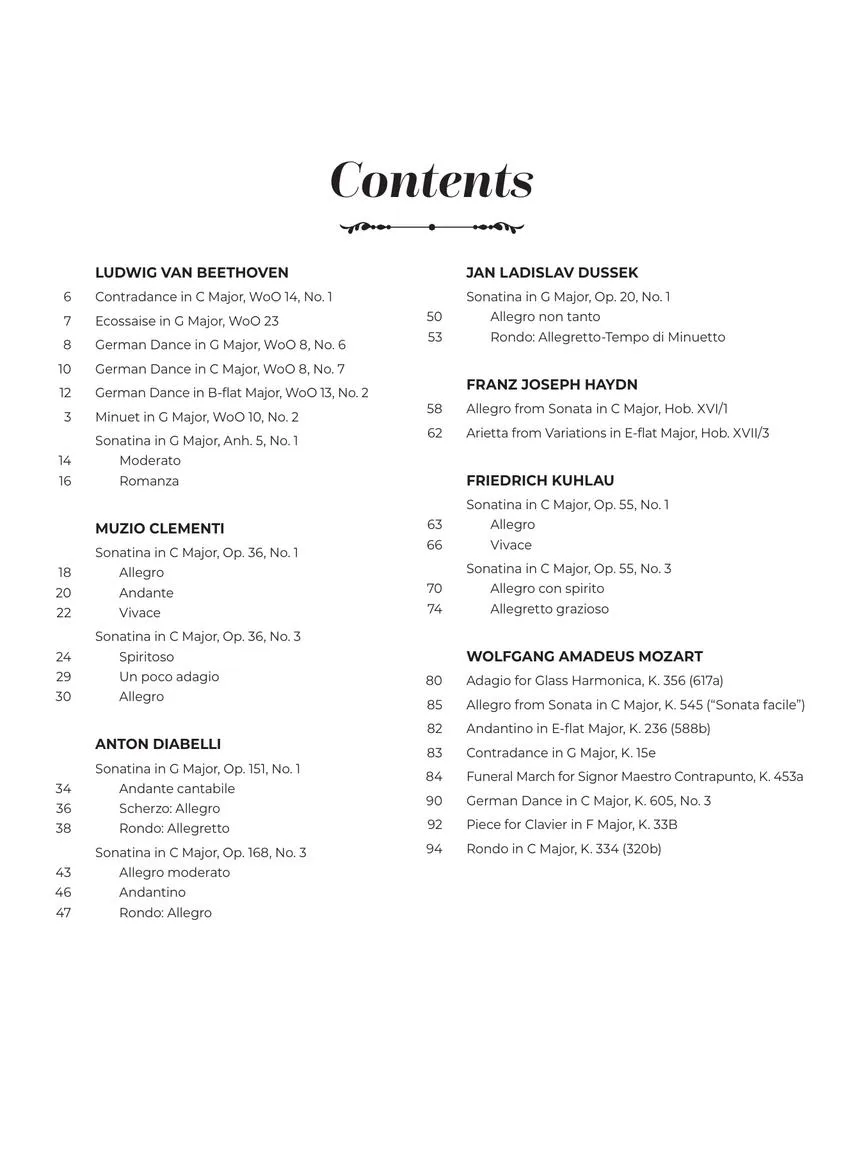 Contents

LUDWIG VAN BEETHOVEN
6 Contradance in C Major, WoO 14, No. 1
7 Ecossaise in G Major, WoO 23
8 German Dance in G Major, WoO 8, No. 6
10 German Dance in C Major, WoO 8, No. 7
12 German Dance in B-flat Major, WoO 13, No. 2
3 Minuet in G Major, WoO 10, No. 2
Sonatina in G Major, Anh. 5, No. 1
14 Moderato
16 Romanza

MUZIO CLEMENTI
Sonatina in C Major, Op. 36, No. 1
18 Allegro
20 Andante
22 Vivace
Sonatina in C Major, Op. 36, No. 3
24 Spiritoso
29 Un poco adagio
30 Allegro

ANTON DIABELLI
Sonatina in G Major, Op. 151, No. 1
34 Andante cantabile
36 Scherzo: Allegro
38 Rondo: Allegretto
Sonatina in C Major, Op. 168, No. 3
43 Allegro moderato
46 Andantino
47 Rondo: Allegro

JAN LADISLAV DUSSEK
Sonatina in G Major, Op. 20, No. 1
50 Allegro non tanto
53 Rondo: Allegretto-Tempo di Minuetto

FRANZ JOSEPH HAYDN
58 Allegro from Sonata in C Major, Hob. XVI/1
62 Arietta from Variations in E-flat Major, Hob. XVII/3

FRIEDRICH KUHLAU
Sonatina in C Major, Op. 55, No. 1
63 Allegro
66 Vivace
Sonatina in C Major, Op. 55, No. 3
70 Allegro con spirito
74 Allegretto grazioso

WOLFGANG AMADEUS MOZART
80 Adagio for Glass Harmonica, K. 356 (617a)
85 Allegro from Sonata in C Major, K. 545 ("Sonata facile")
82 Andantino in E-flat Major, K. 236 (588b)
83 Contradance in G Major, K. 15e
84 Funeral March for Signor Maestro Contrapunto, K. 453a
90 German Dance in C Major, K. 605, No. 3
92 Piece for Clavier in F Major, K. 33B
94 Rondo in C Major, K. 334 (320b)